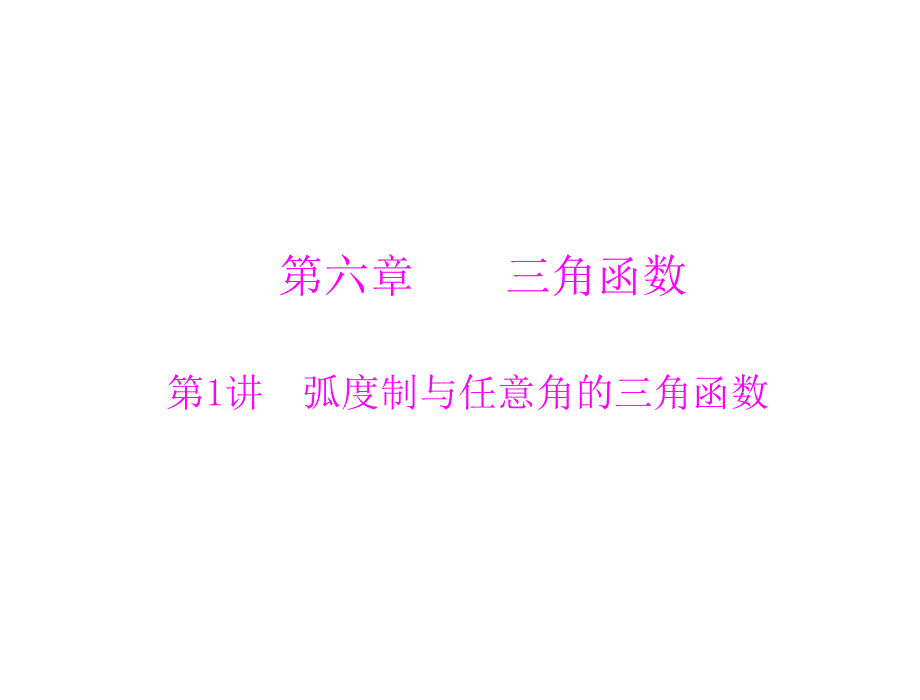 第六章　　三角函数

第1讲　弧度制与任意角的三角函数